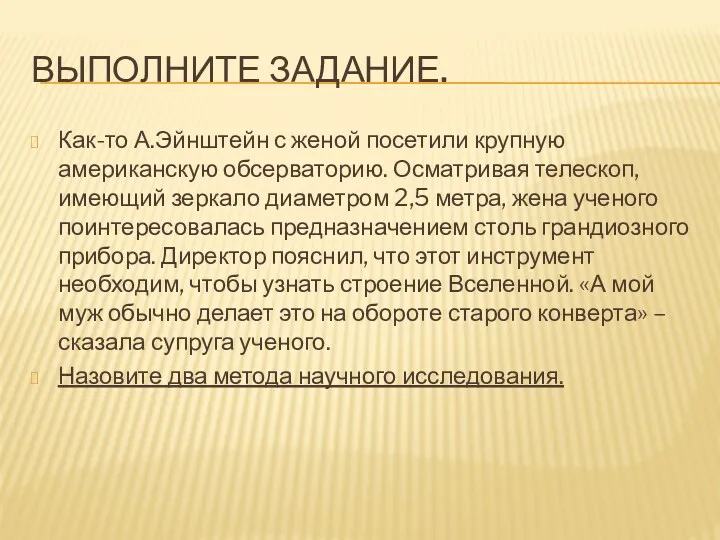 ВЫПОЛНИТЕ ЗАДАНИЕ.

Как-то А.Эйнштейн с женой посетили крупную американскую обсерваторию. Осматривая телескоп, имеющий зеркало диаметром 2,5 метра, жена ученого поинтересовалась предназначением столь грандиозного прибора. Директор пояснил, что этот инструмент необходим, чтобы узнать строение Вселенной. «А мой муж обычно делает это на обороте старого конверта» – сказала супруга ученого.

Назовите два метода научного исследования.